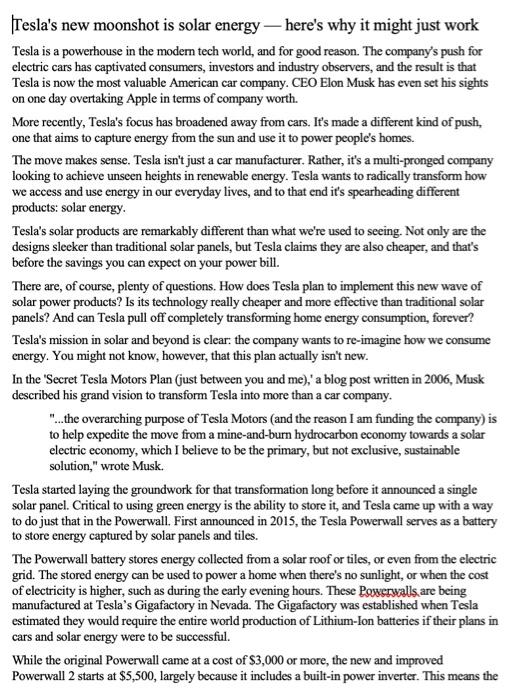 Tesla's new moonshot is solar energy — here's why it might just work

Tesla is a powerhouse in the modern tech world, and for good reason. The company's push for electric cars has captivated consumers, investors and industry observers, and the result is that Tesla is now the most valuable American car company. CEO Elon Musk has even set his sights on one day overtaking Apple in terms of company worth.

More recently, Tesla's focus has broadened away from cars. It's made a different kind of push, one that aims to capture energy from the sun and use it to power people's homes.

The move makes sense. Tesla isn't just a car manufacturer. Rather, it's a multi-pronged company looking to achieve unseen heights in renewable energy. Tesla wants to radically transform how we access and use energy in our everyday lives, and to that end it's spearheading different products: solar energy.

Tesla's solar products are remarkably different than what we're used to seeing. Not only are the designs sleeker than traditional solar panels, but Tesla claims they are also cheaper, and that's before the savings you can expect on your power bill.

There are, of course, plenty of questions. How does Tesla plan to implement this new wave of solar power products? Is its technology really cheaper and more effective than traditional solar panels? And can Tesla pull off completely transforming home energy consumption, forever?

Tesla's mission in solar and beyond is clear: the company wants to re-imagine how we consume energy. You might not know, however, that this plan actually isn't new.

In the 'Secret Tesla Motors Plan (just between you and me),' a blog post written in 2006, Musk described his grand vision to transform Tesla into more than a car company.

"...the overarching purpose of Tesla Motors (and the reason I am funding the company) is to help expedite the move from a mine-and-burn hydrocarbon economy towards a solar electric economy, which I believe to be the primary, but not exclusive, sustainable solution," wrote Musk.

Tesla started laying the groundwork for that transformation long before it announced a single solar panel. Critical to using green energy is the ability to store it, and Tesla came up with a way to do just that in the Powerwall. First announced in 2015, the Tesla Powerwall serves as a battery to store energy captured by solar panels and tiles.

The Powerwall battery stores energy collected from a solar roof or tiles, or even from the electric grid. The stored energy can be used to power a home when there's no sunlight, or when the cost of electricity is higher, such as during the early evening hours. These Powerwalls are being manufactured at Tesla's Gigafactory in Nevada. The Gigafactory was established when Tesla estimated they would require the entire world production of Lithium-Ion batteries if their plans in cars and solar energy were to be successful.

While the original Powerwall came at a cost of $3,000 or more, the new and improved Powerwall 2 starts at $5,500, largely because it includes a built-in power inverter. This means the